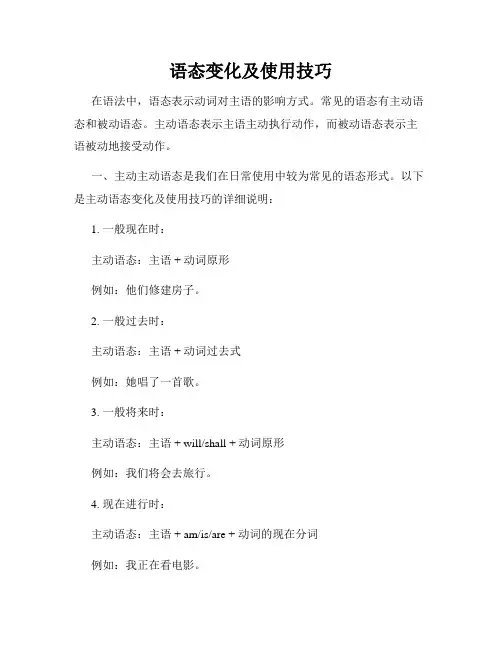 语态变化及使用技巧

在语法中，语态表示动词对主语的影响方式。常见的语态有主动语态和被动语态。主动语态表示主语主动执行动作，而被动语态表示主语被动地接受动作。

一、主动主动语态是我们在日常使用中较为常见的语态形式。以下是主动语态变化及使用技巧的详细说明：

1. 一般现在时：

主动语态：主语 + 动词原形

例如：他们修建房子。

2. 一般过去时：

主动语态：主语 + 动词过去式

例如：她唱了一首歌。

3. 一般将来时：

主动语态：主语 + will/shall + 动词原形

例如：我们将会去旅行。

4. 现在进行时：

主动语态：主语 + am/is/are + 动词的现在分词

例如：我正在看电影。